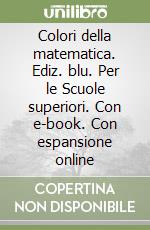 unilibro

Colori della matematica. Ediz. blu. Per le Scuole superiori. Con e-book. Con espansione online

COPERTINA NON DISPONIBILE